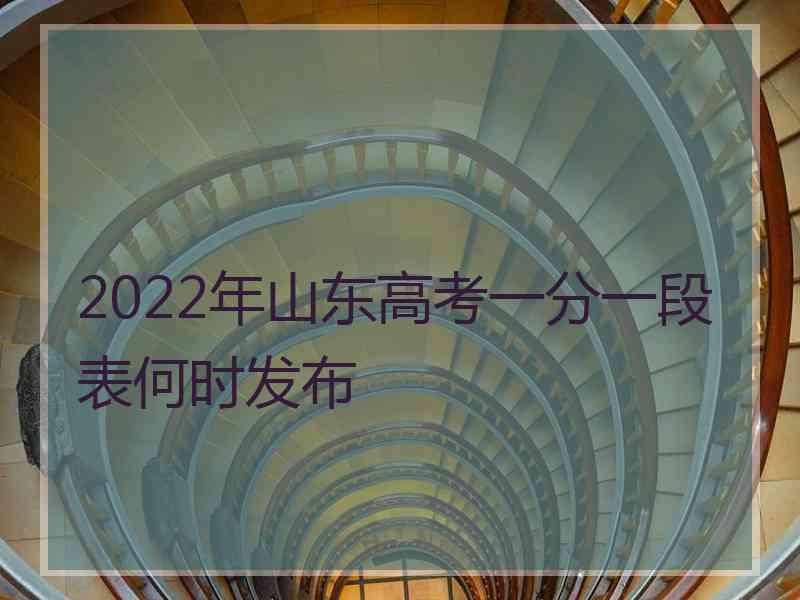 2022年山东高考一分一段表何时发布